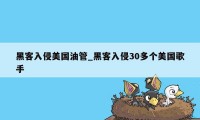 黑客入侵美国油管_黑客入侵30多个美国歌手